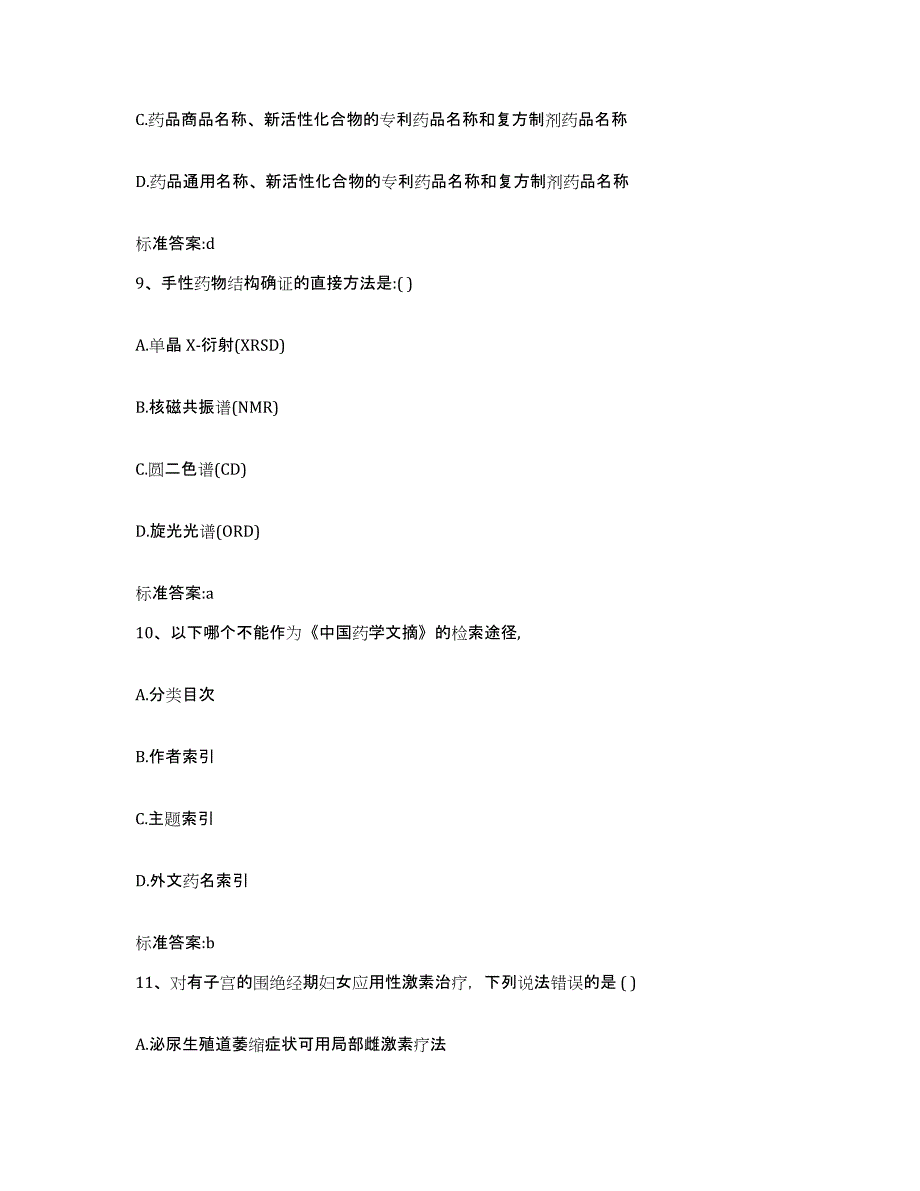 C.药品商品名称、新活性化合物的专利药品名称和复方制剂药品名称

D.药品通用名称、新活性化合物的专利药品名称和复方制剂药品名称

标准答案:d

9、手性药物结构确证的直接方法是:( )

A.单晶 X-衍射(XRSD)

B.核磁共振谱(NMR)

C.圆二色谱(CD)

D.旋光光谱(ORD)

标准答案:a

10、以下哪个不能作为《中国药学文摘》的检索途径,

A.分类目次

B.作者索引

C.主题索引

D.外文药名索引

标准答案:b

11、对有子宫的围绝经期妇女应用性激素治疗，下列说法错误的是 ( )

A.泌尿生殖道萎缩症状可用局部雌激素疗法